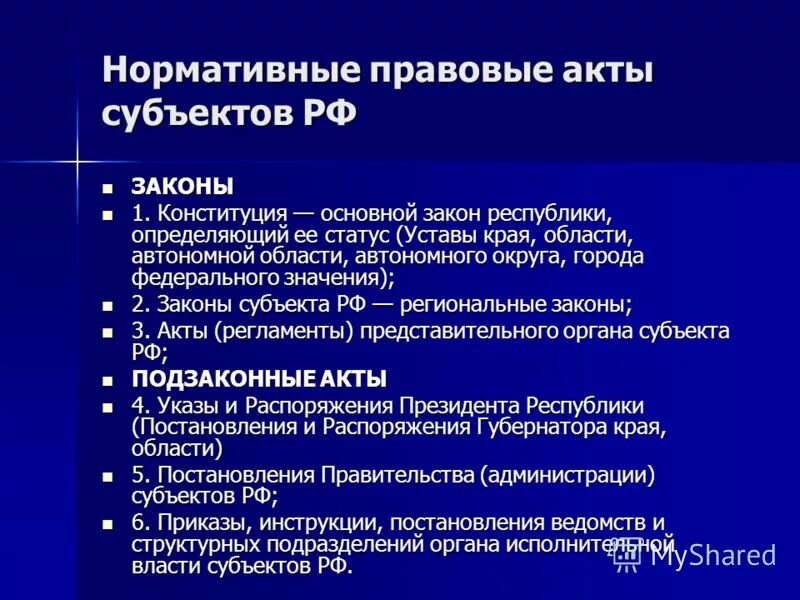 Нормативные правовые акты субъектов РФ

ЗАКОНЫ

1. Конституция — основной закон республики, определяющий ее статус (Уставы края, области, автономной области, автономного округа, города федерального значения);

2. Законы субъекта РФ — региональные законы;

3. Акты (регламенты) представительного органа субъекта РФ;

ПОДЗАКОННЫЕ АКТЫ

4. Указы и Распоряжения Президента Республики (Постановления и Распоряжения Губернатора края, области)

5. Постановления Правительства (администрации) субъектов РФ;

6. Приказы, инструкции, постановления ведомств и структурных подразделений органа исполнительной власти субъектов РФ.

MyShared